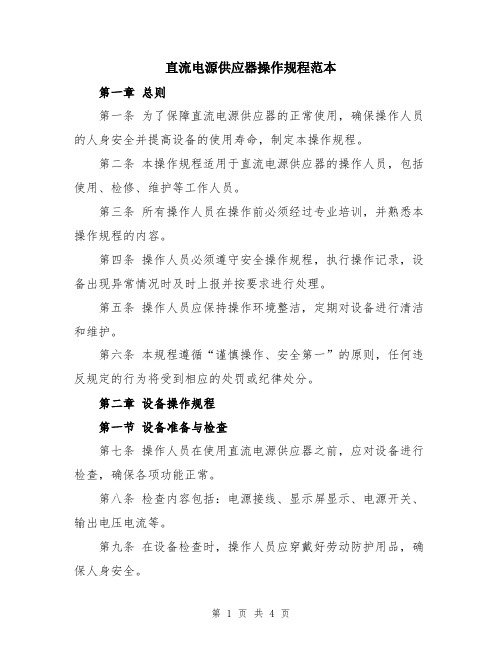 直流电源供应器操作规程范本

第一章 总则

第一条 为了保障直流电源供应器的正常使用，确保操作人员的人身安全并提高设备的使用寿命，制定本操作规程。

第二条 本操作规程适用于直流电源供应器的操作人员，包括使用、检修、维护等工作人员。

第三条 所有操作人员在操作前必须经过专业培训，并熟悉本操作规程的内容。

第四条 操作人员必须遵守安全操作规程，执行操作记录，设备出现异常情况时及时上报并按要求进行处理。

第五条 操作人员应保持操作环境整洁，定期对设备进行清洁和维护。

第六条 本规程遵循“谨慎操作、安全第一”的原则，任何违反规定的行为将受到相应的处罚或纪律处分。

第二章 设备操作规程

第一节 设备准备与检查

第七条 操作人员在使用直流电源供应器之前，应对设备进行检查，确保各项功能正常。

第八条 检查内容包括：电源接线、显示屏显示、电源开关、输出电压电流等。

第九条 在设备检查时，操作人员应穿戴好劳动防护用品，确保人身安全。

第 1 页 共 4 页